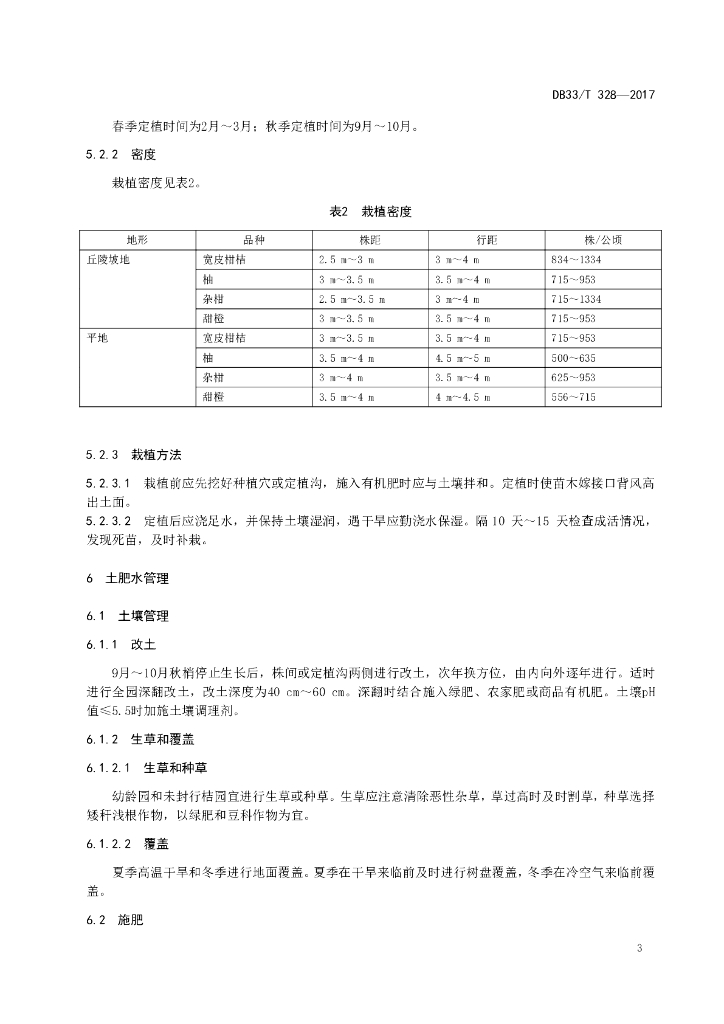 DB33/T 328—2017

春季定植时间为2月～3月；秋季定植时间为9月～10月。

5.2.2 密度

栽植密度见表2。

表2 栽植密度

| 地形 | 品种 | 株距 | 行距 | 株/公顷 |
|---|---|---|---|---|
| 丘陵坡地 | 宽皮柑桔 | 2.5 m～3 m | 3 m～4 m | 834～1334 |
| | 柚 | 3 m～3.5 m | 3.5 m～4 m | 715～953 |
| | 杂柑 | 2.5 m～3.5 m | 3 m～4 m | 715～1334 |
| | 甜橙 | 3 m～3.5 m | 3.5 m～4 m | 715～953 |
| 平地 | 宽皮柑桔 | 3 m～3.5 m | 3.5 m～4 m | 715～953 |
| | 柚 | 3.5 m～4 m | 4.5 m～5 m | 500～635 |
| | 杂柑 | 3 m～4 m | 3.5 m～4 m | 625～953 |
| | 甜橙 | 3.5 m～4 m | 4 m～4.5 m | 556～715 |

5.2.3 栽植方法

5.2.3.1 栽植前应先挖好种植穴或定植沟，施入有机肥时应与土壤拌和。定植时使苗木嫁接口背风高出土面。

5.2.3.2 定植后应浇足水，并保持土壤湿润，遇干旱应勤浇水保湿。隔10 天～15 天检查成活情况，发现死苗，及时补栽。

6 土肥水管理

6.1 土壤管理

6.1.1 改土

9月～10月秋梢停止生长后，株间或定植沟两侧进行改土，次年换方位，由内向外逐年进行。适时进行全园深翻改土，改土深度为40 cm～60 cm。深翻时结合施入绿肥、农家肥或商品有机肥。土壤pH值≤5.5时加施土壤调理剂。

6.1.2 生草和覆盖

6.1.2.1 生草和种草

幼龄园和未封行桔园宜进行生草或种草。生草应注意清除恶性杂草，草过高时及时割草，种草选择矮秆浅根作物，以绿肥和豆科作物为宜。

6.1.2.2 覆盖

夏季高温干旱和冬季进行地面覆盖。夏季在干旱来临前及时进行树盘覆盖，冬季在冷空气来临前覆盖。

6.2 施肥

3